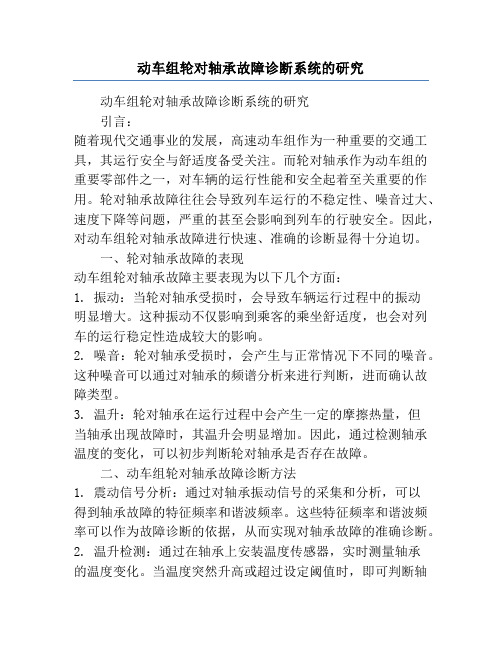 动车组轮对轴承故障诊断系统的研究

动车组轮对轴承故障诊断系统的研究

引言：

随着现代交通事业的发展，高速动车组作为一种重要的交通工具，其运行安全与舒适度备受关注。而轮对轴承作为动车组的重要零部件之一，对车辆的运行性能和安全起着至关重要的作用。轮对轴承故障往往会导致列车运行的不稳定性、噪音过大、速度下降等问题，严重的甚至会影响到列车的行驶安全。因此，对动车组轮对轴承故障进行快速、准确的诊断显得十分迫切。

一、轮对轴承故障的表现

动车组轮对轴承故障主要表现为以下几个方面：

1. 振动：当轮对轴承受损时，会导致车辆运行过程中的振动明显增大。这种振动不仅影响到乘客的乘坐舒适度，也会对列车的运行稳定性造成较大的影响。

2. 噪音：轮对轴承受损时，会产生与正常情况下不同的噪音。这种噪音可以通过对轴承的频谱分析来进行判断，进而确认故障类型。

3. 温升：轮对轴承在运行过程中会产生一定的摩擦热量，但当轴承出现故障时，其温升会明显增加。因此，通过检测轴承温度的变化，可以初步判断轮对轴承是否存在故障。

二、动车组轮对轴承故障诊断方法

1. 震动信号分析：通过对轴承振动信号的采集和分析，可以得到轴承故障的特征频率和谐波频率。这些特征频率和谐波频率可以作为故障诊断的依据，从而实现对轴承故障的准确诊断。

2. 温升检测：通过在轴承上安装温度传感器，实时测量轴承的温度变化。当温度突然升高或超过设定阈值时，即可判断轴